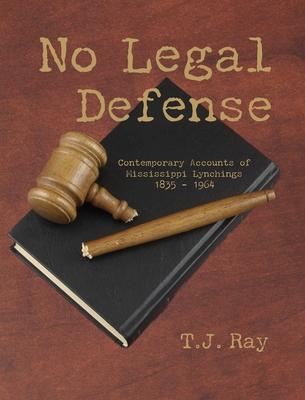 No Legal Defense

Contemporary Accounts of Mississippi Lynchings 1835 - 1964

T.J. Ray